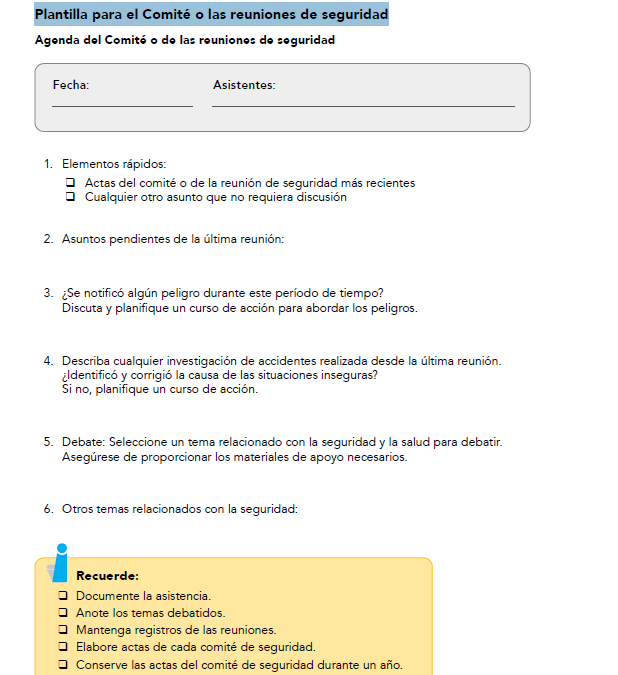 Plantilla para el Comité o las reuniones de seguridad

Agenda del Comité o de las reuniones de seguridad

Fecha:

Asistentes:

1. Elementos rápidos:
❑ Actas del comité o de la reunión de seguridad más recientes
❑ Cualquier otro asunto que no requiera discusión

2. Asuntos pendientes de la última reunión:

3. ¿Se notificó algún peligro durante este período de tiempo?
Discuta y planifique un curso de acción para abordar los peligros.

4. Describa cualquier investigación de accidentes realizada desde la última reunión.
¿Identificó y corrigió la causa de las situaciones inseguras?
Si no, planifique un curso de acción.

5. Debate: Seleccione un tema relacionado con la seguridad y la salud para debatir.
Asegúrese de proporcionar los materiales de apoyo necesarios.

6. Otros temas relacionados con la seguridad:

Recuerde:
❑ Documente la asistencia.
❑ Anote los temas debatidos.
❑ Mantenga registros de las reuniones.
❑ Elabore actas de cada comité de seguridad.
❑ Conserve las actas del comité de seguridad durante un año.